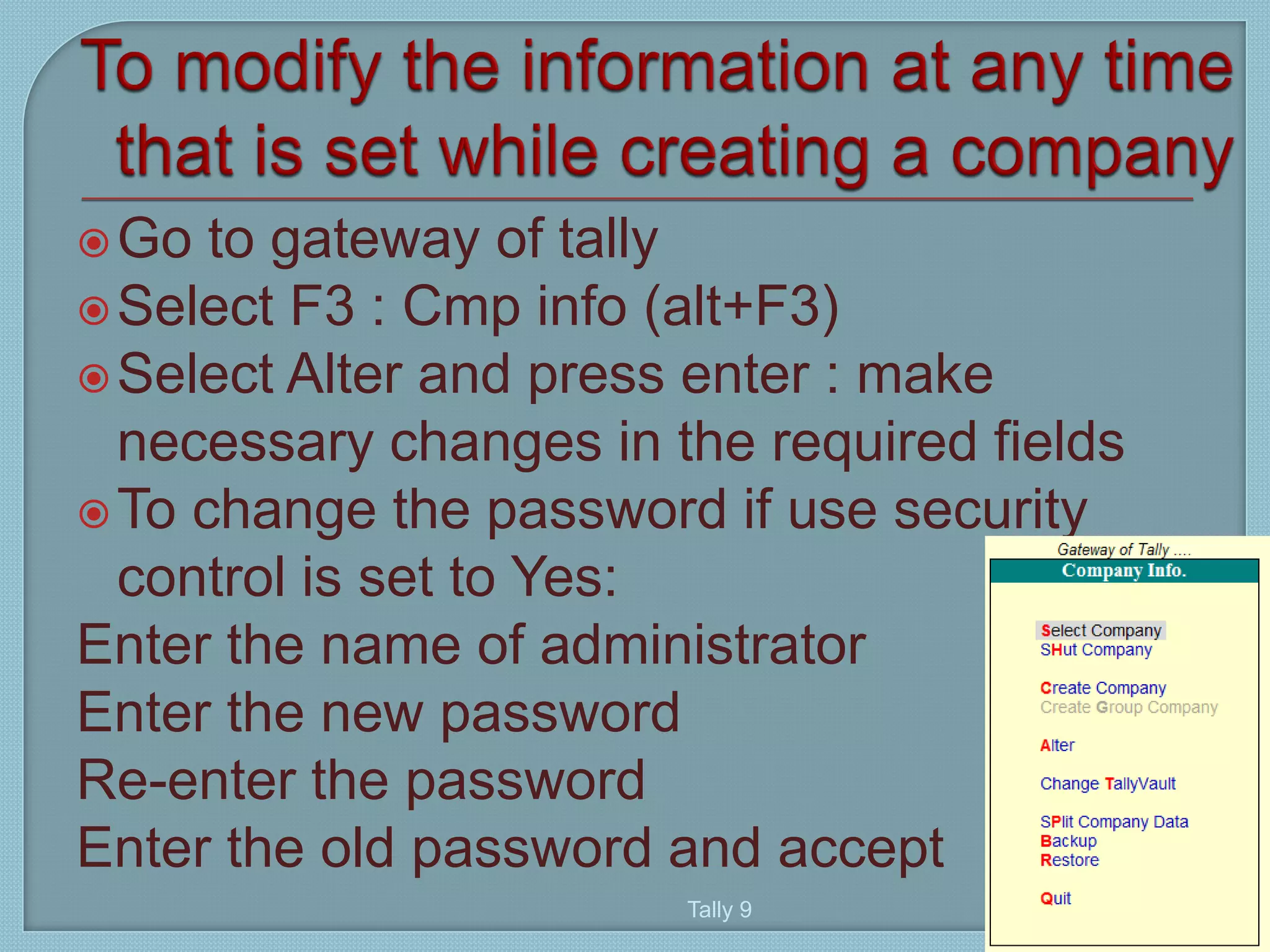 To modify the information at any time that is set while creating a company

Go to gateway of tally

Select F3 : Cmp info (alt+F3)

Select Alter and press enter : make necessary changes in the required fields

To change the password if use security control is set to Yes:

Enter the name of administrator

Enter the new password

Re-enter the password

Enter the old password and accept

Tally 9

Gateway of Tally ....

Company Info.

Select Company
SHut Company

Create Company
Create Group Company

Alter

Change TallyVault

SPlit Company Data
Backup
Restore

Quit